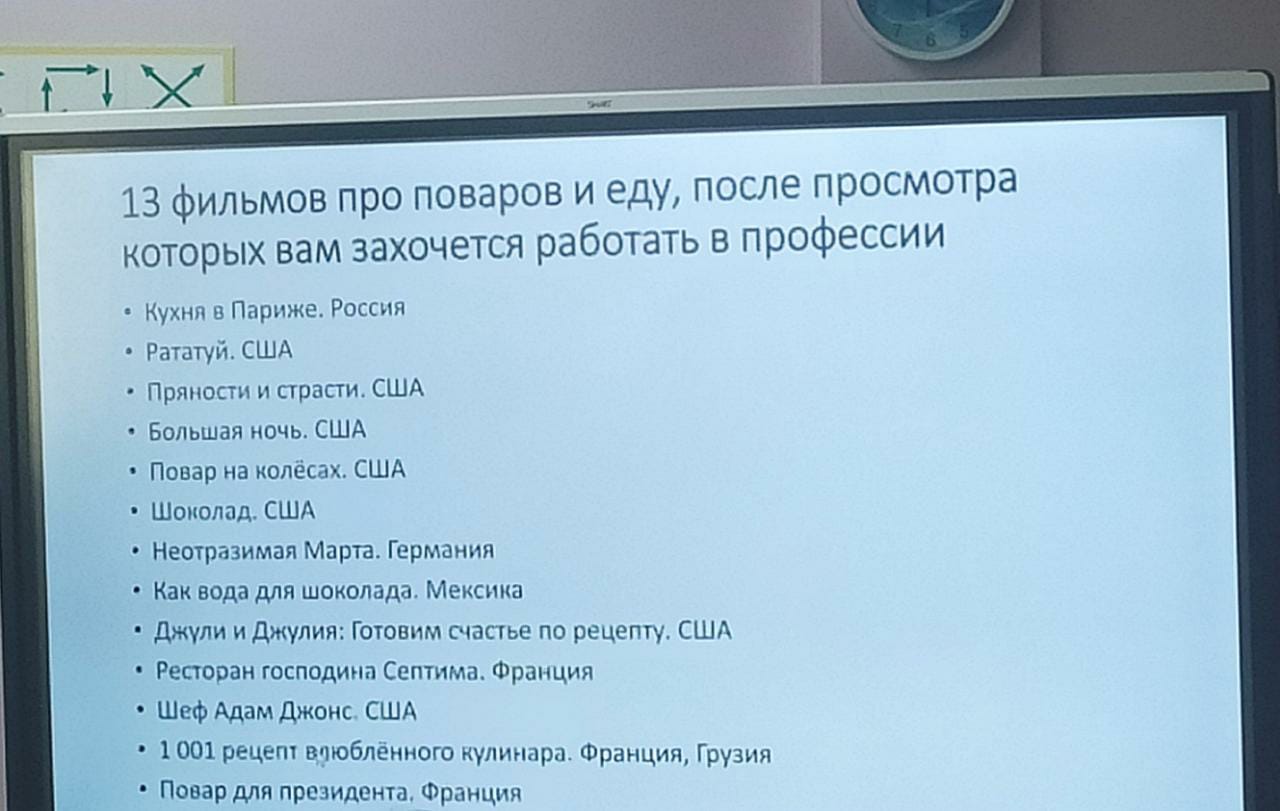 13 фильмов про поваров и еду, после просмотра которых вам захочется работать в профессии

• Кухня в Париже. Россия
• Рататуй. США
• Пряности и страсти. США
• Большая ночь. США
• Повар на колёсах. США
• Шоколад. США
• Неотразимая Марта. Германия
• Как вода для шоколада. Мексика
• Джули и Джулия: Готовим счастье по рецепту. США
• Ресторан господина Септима. Франция
• Шеф Адам Джонс. США
• 1 001 рецепт влюблённого кулинара. Франция, Грузия
• Повар для президента. Франция